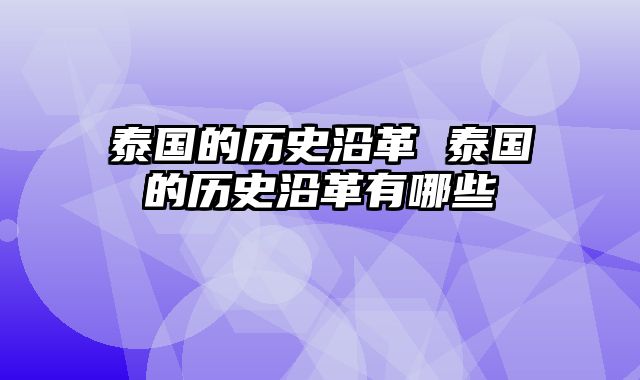 泰国的历史沿革 泰国的历史沿革有哪些